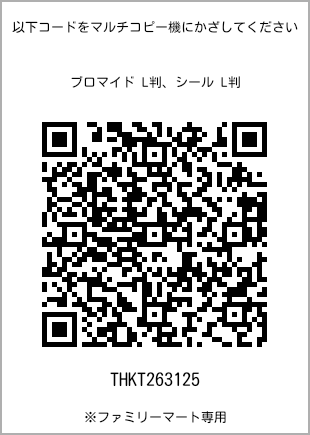 以下コードをマルチコピー機にかざしてください

ブロマイド L判、シール L判

THKT263125

※ファミリーマート専用